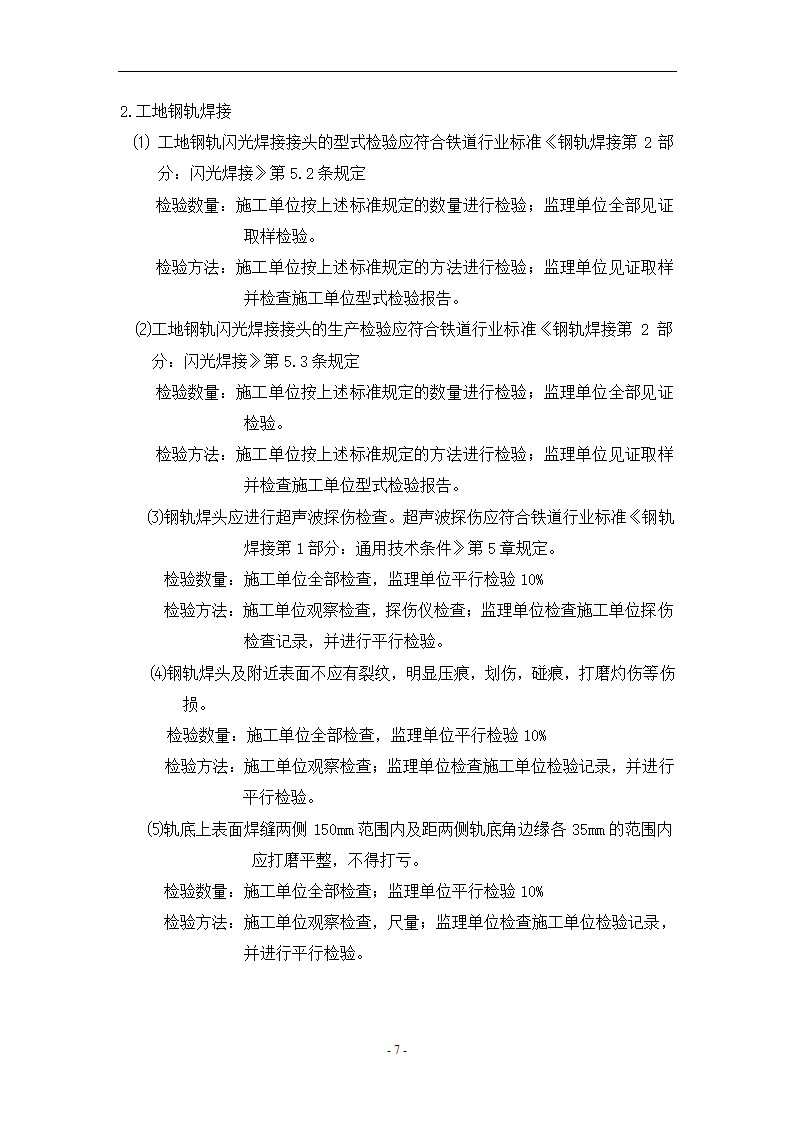 2.工地钢轨焊接

⑴ 工地钢轨闪光焊接接头的型式检验应符合铁道行业标准《钢轨焊接第 2 部分：闪光焊接》第 5.2 条规定

检验数量：施工单位按上述标准规定的数量进行检验；监理单位全部见证取样检验。

检验方法：施工单位按上述标准规定的方法进行检验；监理单位见证取样并检查施工单位型式检验报告。

⑵工地钢轨闪光焊接接头的生产检验应符合铁道行业标准《钢轨焊接第 2 部分：闪光焊接》第 5.3 条规定

检验数量：施工单位按上述标准规定的数量进行检验；监理单位全部见证检验。

检验方法：施工单位按上述标准规定的方法进行检验；监理单位见证取样并检查施工单位型式检验报告。

⑶钢轨焊头应进行超声波探伤检查。超声波探伤应符合铁道行业标准《钢轨焊接第 1 部分：通用技术条件》第 5 章规定。

检验数量：施工单位全部检查，监理单位平行检验 10%

检验方法：施工单位观察检查，探伤仪检查；监理单位检查施工单位探伤检查记录，并进行平行检验。

⑷钢轨焊头及附近表面不应有裂纹，明显压痕，划伤，碰痕，打磨灼伤等伤损。

检验数量：施工单位全部检查，监理单位平行检验 10%

检验方法：施工单位观察检查；监理单位检查施工单位检验记录，并进行平行检验。

⑸轨底上表面焊缝两侧 150mm 范围内及距两侧轨底角边缘各 35mm 的范围内应打磨平整，不得打亏。

检验数量：施工单位全部检查；监理单位平行检验 10%

检验方法：施工单位观察检查，尺量；监理单位检查施工单位检验记录，并进行平行检验。

- 7 -